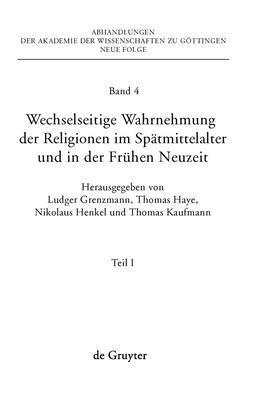 ABHANDLUNGEN
DER AKADEMIE DER WISSENSCHAFTEN ZU GÖTTINGEN
NEUE FOLGE

Band 4

Wechselseitige Wahrnehmung der Religionen im Spätmittelalter und in der Frühen Neuzeit

Herausgegeben von
Ludger Grenzmann, Thomas Haye,
Nikolaus Henkel und Thomas Kaufmann

Teil I

de Gruyter